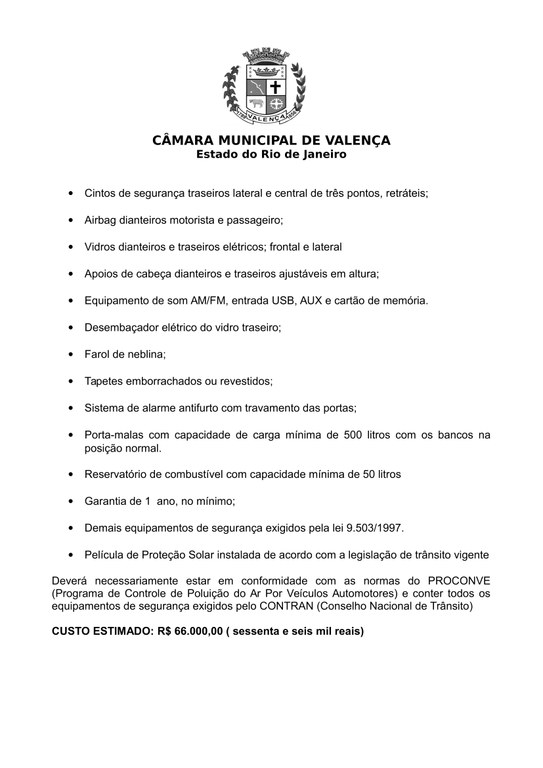 VALENÇA

CÂMARA MUNICIPAL DE VALENÇA
Estado do Rio de Janeiro

• Cintos de segurança traseiros lateral e central de três pontos, retráteis;

• Airbag dianteiros motorista e passageiro;

• Vidros dianteiros e traseiros elétricos; frontal e lateral

• Apoios de cabeça dianteiros e traseiros ajustáveis em altura;

• Equipamento de som AM/FM, entrada USB, AUX e cartão de memória.

• Desembaçador elétrico do vidro traseiro;

• Farol de neblina;

• Tapetes emborrachados ou revestidos;

• Sistema de alarme antifurto com travamento das portas;

• Porta-malas com capacidade de carga mínima de 500 litros com os bancos na posição normal.

• Reservatório de combustível com capacidade mínima de 50 litros

• Garantia de 1 ano, no mínimo;

• Demais equipamentos de segurança exigidos pela lei 9.503/1997.

• Película de Proteção Solar instalada de acordo com a legislação de trânsito vigente

Deverá necessariamente estar em conformidade com as normas do PROCONVE (Programa de Controle de Poluição do Ar Por Veículos Automotores) e conter todos os equipamentos de segurança exigidos pelo CONTRAN (Conselho Nacional de Trânsito)

CUSTO ESTIMADO: R$ 66.000,00 ( sessenta e seis mil reais)